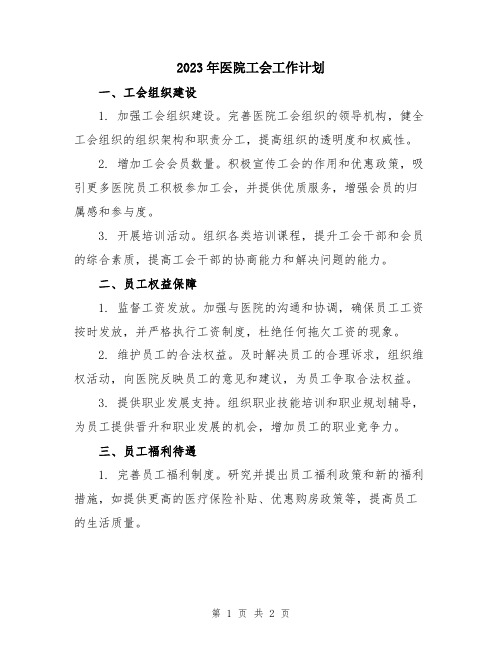 2023年医院工会工作计划

一、工会组织建设

1. 加强工会组织建设。完善医院工会组织的领导机构，健全工会组织的组织架构和职责分工，提高组织的透明度和权威性。

2. 增加工会会员数量。积极宣传工会的作用和优惠政策，吸引更多医院员工积极参加工会，并提供优质服务，增强会员的归属感和参与度。

3. 开展培训活动。组织各类培训课程，提升工会干部和会员的综合素质，提高工会干部的协商能力和解决问题的能力。

二、员工权益保障

1. 监督工资发放。加强与医院的沟通和协调，确保员工工资按时发放，并严格执行工资制度，杜绝任何拖欠工资的现象。

2. 维护员工的合法权益。及时解决员工的合理诉求，组织维权活动，向医院反映员工的意见和建议，为员工争取合法权益。

3. 提供职业发展支持。组织职业技能培训和职业规划辅导，为员工提供晋升和职业发展的机会，增加员工的职业竞争力。

三、员工福利待遇

1. 完善员工福利制度。研究并提出员工福利政策和新的福利措施，如提供更高的医疗保险补贴、优惠购房政策等，提高员工的生活质量。

第 1 页 共 2 页